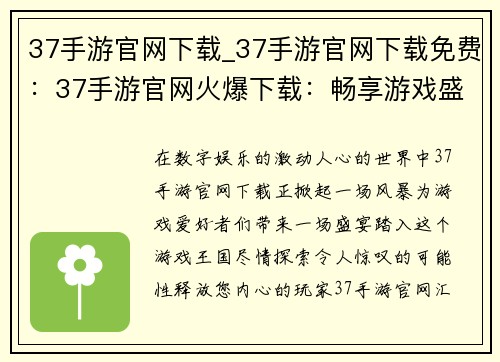 37手游官网下载_37手游官网下载免费：37手游官网火爆下载：畅享游戏盛

在数字娱乐的激动人心的世界中37手游官网下载正掀起一场风暴为游戏爱好者们带来一场盛宴踏入这个游戏王国尽情探索令人惊叹的可能性释放您内心的玩家37手游官网汇